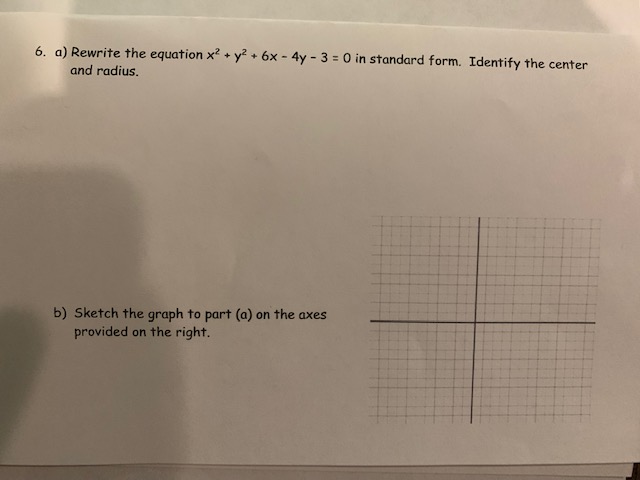 6. a) Rewrite the equation $x^2 + y^2 + 6x - 4y - 3 = 0$ in standard form. Identify the center and radius.

b) Sketch the graph to part (a) on the axes provided on the right.